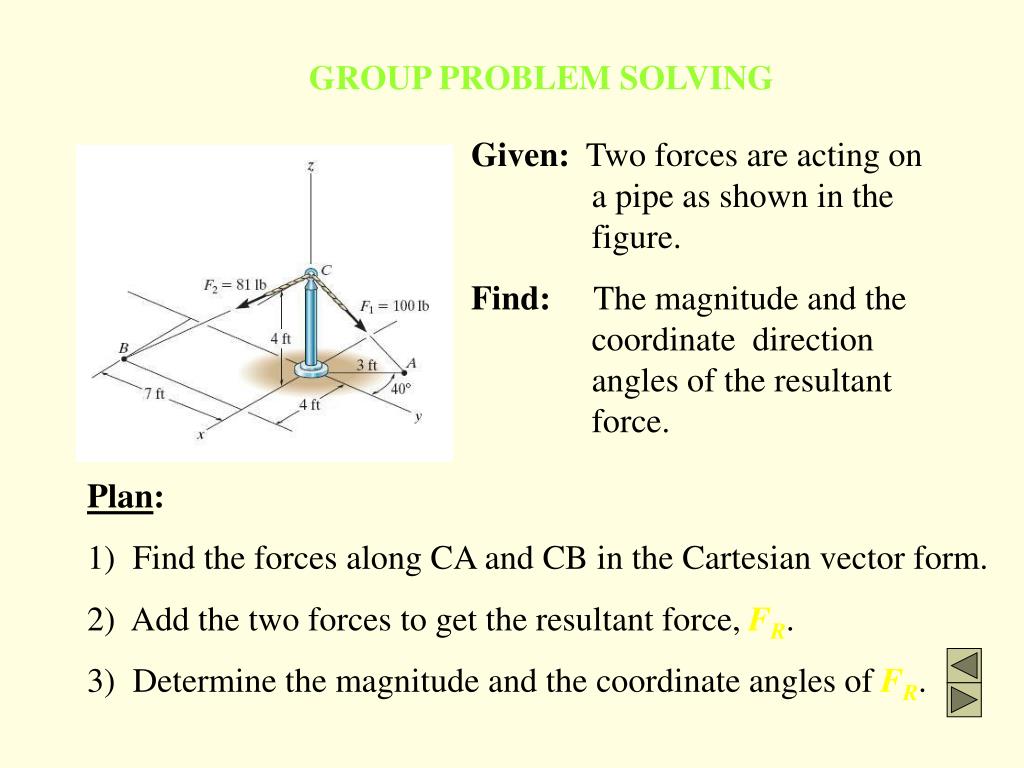 GROUP PROBLEM SOLVING

z

C

$F_2 = 81$ lb

$F_1 = 100$ lb

4 ft

B

3 ft

A

40°

7 ft

4 ft

y

x

Given: Two forces are acting on a pipe as shown in the figure.

Find: The magnitude and the coordinate direction angles of the resultant force.

Plan:

1) Find the forces along CA and CB in the Cartesian vector form.

2) Add the two forces to get the resultant force, $F_R$.

3) Determine the magnitude and the coordinate angles of $F_R$.